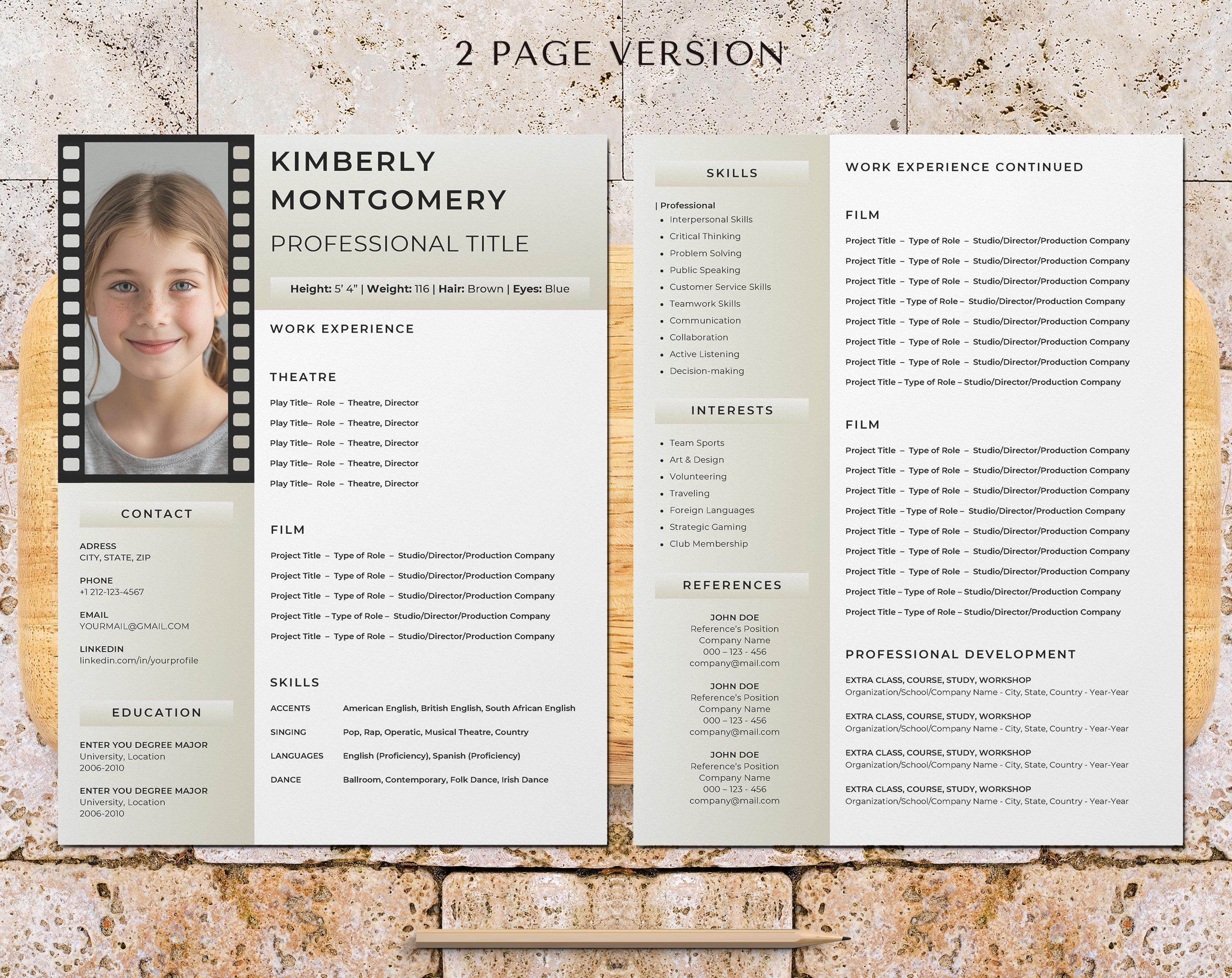 2 PAGE VERSION

KIMBERLY MONTGOMERY

PROFESSIONAL TITLE

Height: 5' 4" | Weight: 116 | Hair: Brown | Eyes: Blue

CONTACT

ADRESS
CITY, STATE, ZIP

PHONE
+1 212-123-4567

EMAIL
YOURMAIL@GMAIL.COM

LINKEDIN
linkedin.com/in/yourprofile

EDUCATION

ENTER YOU DEGREE MAJOR
University, Location
2006-2010

ENTER YOU DEGREE MAJOR
University, Location
2006-2010

WORK EXPERIENCE

THEATRE

Play Title– Role – Theatre, Director

Play Title– Role – Theatre, Director

Play Title– Role – Theatre, Director

Play Title– Role – Theatre, Director

Play Title– Role – Theatre, Director

FILM

Project Title – Type of Role – Studio/Director/Production Company

Project Title – Type of Role – Studio/Director/Production Company

Project Title – Type of Role – Studio/Director/Production Company

Project Title – Type of Role – Studio/Director/Production Company

Project Title – Type of Role – Studio/Director/Production Company

SKILLS

ACCENTS American English, British English, South African English

SINGING Pop, Rap, Operatic, Musical Theatre, Country

LANGUAGES English (Proficiency), Spanish (Proficiency)

DANCE Ballroom, Contemporary, Folk Dance, Irish Dance

SKILLS

| Professional
• Interpersonal Skills
• Critical Thinking
• Problem Solving
• Public Speaking
• Customer Service Skills
• Teamwork Skills
• Communication
• Collaboration
• Active Listening
• Decision-making

INTERESTS

• Team Sports
• Art & Design
• Volunteering
• Traveling
• Foreign Languages
• Strategic Gaming
• Club Membership

REFERENCES

JOHN DOE
Reference's Position
Company Name
000 – 123 - 456
company@mail.com

JOHN DOE
Reference's Position
Company Name
000 – 123 - 456
company@mail.com

JOHN DOE
Reference's Position
Company Name
000 – 123 - 456
company@mail.com

WORK EXPERIENCE CONTINUED

FILM

Project Title – Type of Role – Studio/Director/Production Company

Project Title – Type of Role – Studio/Director/Production Company

Project Title – Type of Role – Studio/Director/Production Company

Project Title – Type of Role – Studio/Director/Production Company

Project Title – Type of Role – Studio/Director/Production Company

Project Title – Type of Role – Studio/Director/Production Company

Project Title – Type of Role – Studio/Director/Production Company

Project Title – Type of Role – Studio/Director/Production Company

FILM

Project Title – Type of Role – Studio/Director/Production Company

Project Title – Type of Role – Studio/Director/Production Company

Project Title – Type of Role – Studio/Director/Production Company

Project Title – Type of Role – Studio/Director/Production Company

Project Title – Type of Role – Studio/Director/Production Company

Project Title – Type of Role – Studio/Director/Production Company

Project Title – Type of Role – Studio/Director/Production Company

Project Title – Type of Role – Studio/Director/Production Company

Project Title – Type of Role – Studio/Director/Production Company

PROFESSIONAL DEVELOPMENT

EXTRA CLASS, COURSE, STUDY, WORKSHOP
Organization/School/Company Name - City, State, Country - Year-Year

EXTRA CLASS, COURSE, STUDY, WORKSHOP
Organization/School/Company Name - City, State, Country - Year-Year

EXTRA CLASS, COURSE, STUDY, WORKSHOP
Organization/School/Company Name - City, State, Country - Year-Year

EXTRA CLASS, COURSE, STUDY, WORKSHOP
Organization/School/Company Name - City, State, Country - Year-Year